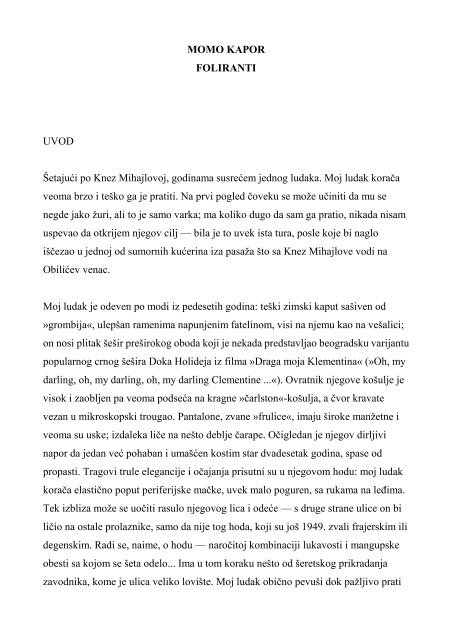 MOMO KAPOR
FOLIRANTI

UVOD

Šetajući po Knez Mihajlovoj, godinama susrećem jednog ludaka. Moj ludak korača veoma brzo i teško ga je pratiti. Na prvi pogled čoveku se može učiniti da mu se negde jako žuri, ali to je samo varka; ma koliko dugo da sam ga pratio, nikada nisam uspevao da otkrijem njegov cilj — bila je to uvek ista tura, posle koje bi naglo iščezao u jednoj od sumornih kućerina iza pasaža što sa Knez Mihajlove vodi na Obilićev venac.

Moj ludak je odeven po modi iz pedesetih godina: teški zimski kaput sašiven od »grombija«, ulepšan ramenima napunjenim fatelinom, visi na njemu kao na vešalici; on nosi plitak šešir preširokog oboda koji je nekada predstavljao beogradsku varijantu popularnog crnog šešira Doka Holideja iz filma »Draga moja Klementina« (»Oh, my darling, oh, my darling, oh, my darling Clementine ...«). Ovratnik njegove košulje je visok i zaobljen pa veoma podseća na kragne »čarlston«-košulja, a čvor kravate vezan u mikroskopski trougao. Pantalone, zvane »frulice«, imaju široke manžetne i veoma su uske; izdaleka liče na nešto deblje čarape. Očigledan je njegov dirljivi napor da jedan već pohaban i umašćen kostim star dvadesetak godina, spase od propasti. Tragovi trule elegancije i očajanja prisutni su u njegovom hodu: moj ludak korača elastično poput periferijske mačke, uvek malo poguren, sa rukama na leđima. Tek izbliza može se uočiti rasulo njegovog lica i odeće — s druge strane ulice on bi ličio na ostale prolaznike, samo da nije tog hoda, koji su još 1949. zvali frajerskim ili degenskim. Radi se, naime, o hodu — naročitoj kombinaciji lukavosti i mangupske obesti sa kojom se šeta odelo... Ima u tom koraku nešto od šeretskog prikradanja zavodnika, kome je ulica veliko lovište. Moj ludak obično pevuši dok pažljivo prati